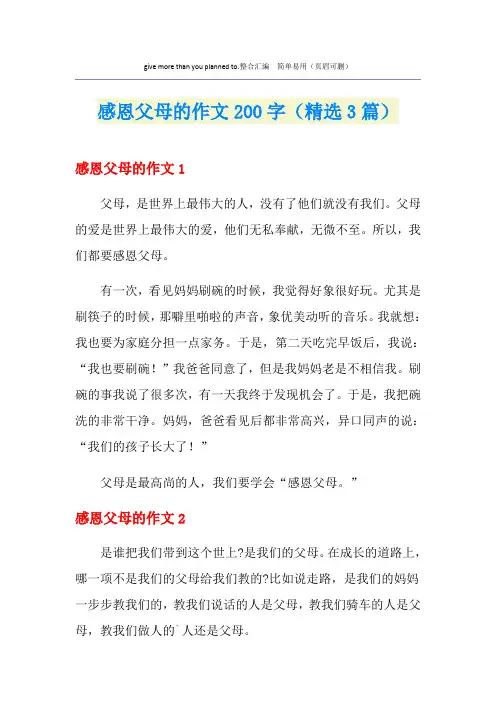 give more than you planned to.整合汇编　简单易用（页眉可删）

感恩父母的作文200字（精选3篇）

感恩父母的作文1

父母，是世界上最伟大的人，没有了他们就没有我们。父母的爱是世界上最伟大的爱，他们无私奉献，无微不至。所以，我们都要感恩父母。

有一次，看见妈妈刷碗的时候，我觉得好象很好玩。尤其是刷筷子的时候，那噼里啪啦的声音，象优美动听的音乐。我就想：我也要为家庭分担一点家务。于是，第二天吃完早饭后，我说：“我也要刷碗！”我爸爸同意了，但是我妈妈老是不相信我。刷碗的事我说了很多次，有一天我终于发现机会了。于是，我把碗洗的非常干净。妈妈，爸爸看见后都非常高兴，异口同声的说：“我们的孩子长大了！”

父母是最高尚的人，我们要学会“感恩父母。”

感恩父母的作文2

是谁把我们带到这个世上?是我们的父母。在成长的道路上，哪一项不是我们的父母给我们教的?比如说走路，是我们的妈妈一步步教我们的，教我们说话的人是父母，教我们骑车的人是父母，教我们做人的`人还是父母。